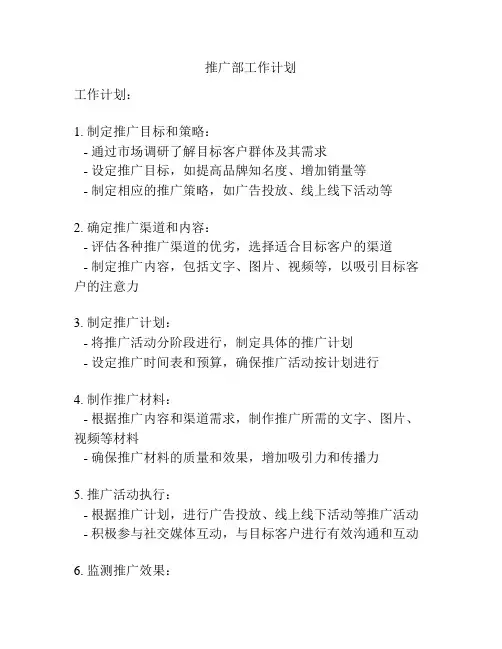 推广部工作计划

工作计划：

1. 制定推广目标和策略：
- 通过市场调研了解目标客户群体及其需求
- 设定推广目标，如提高品牌知名度、增加销量等
- 制定相应的推广策略，如广告投放、线上线下活动等

2. 确定推广渠道和内容：
- 评估各种推广渠道的优劣，选择适合目标客户的渠道
- 制定推广内容，包括文字、图片、视频等，以吸引目标客户的注意力

3. 制定推广计划：
- 将推广活动分阶段进行，制定具体的推广计划
- 设定推广时间表和预算，确保推广活动按计划进行

4. 制作推广材料：
- 根据推广内容和渠道需求，制作推广所需的文字、图片、视频等材料
- 确保推广材料的质量和效果，增加吸引力和传播力

5. 推广活动执行：
- 根据推广计划，进行广告投放、线上线下活动等推广活动
- 积极参与社交媒体互动，与目标客户进行有效沟通和互动

6. 监测推广效果：